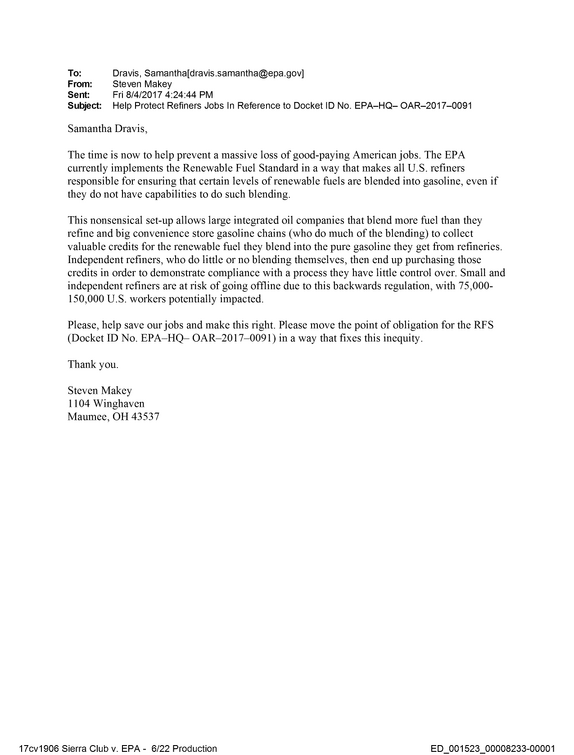 To: Dravis, Samantha[dravis.samantha@epa.gov]
From: Steven Makey
Sent: Fri 8/4/2017 4:24:44 PM
Subject: Help Protect Refiners Jobs In Reference to Docket ID No. EPA–HQ– OAR–2017–0091

Samantha Dravis,

The time is now to help prevent a massive loss of good-paying American jobs. The EPA currently implements the Renewable Fuel Standard in a way that makes all U.S. refiners responsible for ensuring that certain levels of renewable fuels are blended into gasoline, even if they do not have capabilities to do such blending.

This nonsensical set-up allows large integrated oil companies that blend more fuel than they refine and big convenience store gasoline chains (who do much of the blending) to collect valuable credits for the renewable fuel they blend into the pure gasoline they get from refineries. Independent refiners, who do little or no blending themselves, then end up purchasing those credits in order to demonstrate compliance with a process they have little control over. Small and independent refiners are at risk of going offline due to this backwards regulation, with 75,000-150,000 U.S. workers potentially impacted.

Please, help save our jobs and make this right. Please move the point of obligation for the RFS (Docket ID No. EPA–HQ– OAR–2017–0091) in a way that fixes this inequity.

Thank you.

Steven Makey
1104 Winghaven
Maumee, OH 43537

17cv1906 Sierra Club v. EPA - 6/22 Production ED_001523_00008233-00001